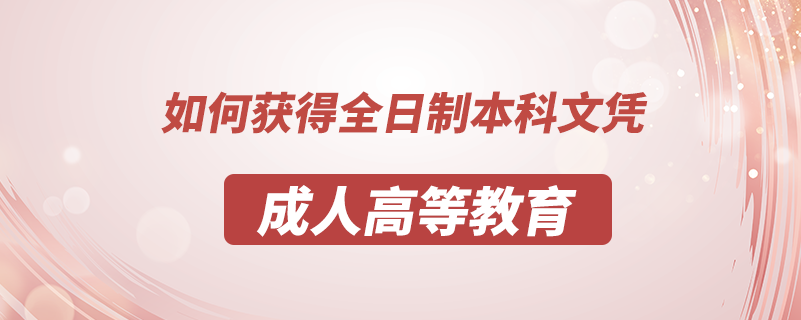 如何获得全日制本科文凭

成人高等教育